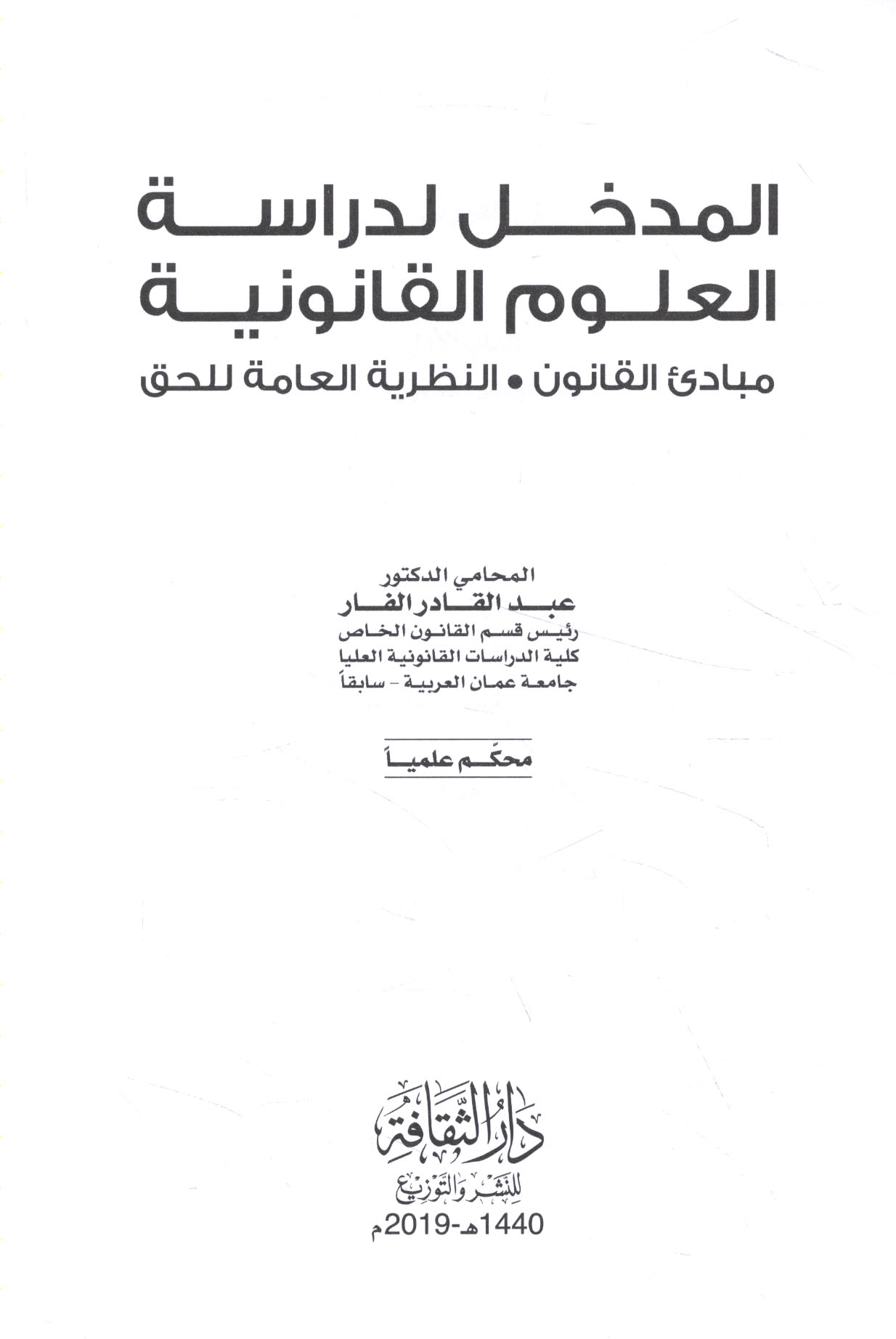 المدخل لدراسة
العلوم القانونية
مبادئ القانون • النظرية العامة للحق

المحامي الدكتور
عبد القادر الفار
رئيس قسم القانون الخاص
كلية الدراسات القانونية العليا
جامعة عمان العربية - سابقاً

محكّم علمياً

دار الثقافة
للنشر والتوزيع
1440هـ-2019م